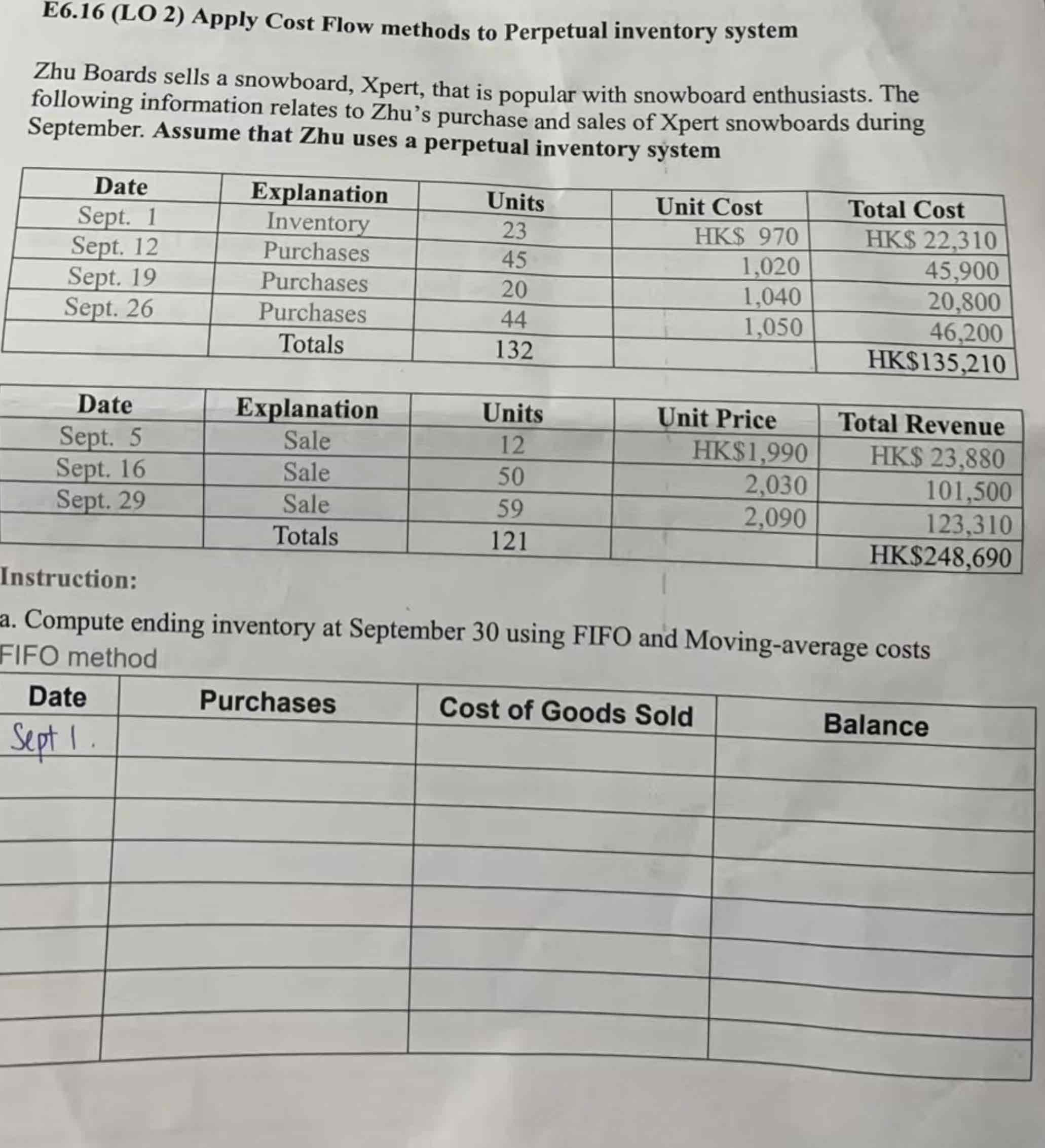 E6.16 (LO 2) Apply Cost Flow methods to Perpetual inventory system

Zhu Boards sells a snowboard, Xpert, that is popular with snowboard enthusiasts. The following information relates to Zhu's purchase and sales of Xpert snowboards during September. Assume that Zhu uses a perpetual inventory system

| Date | Explanation | Units | Unit Cost | Total Cost |
|---|---|---|---|---|
| Sept. 1 | Inventory | 23 | HK$ 970 | HK$ 22,310 |
| Sept. 12 | Purchases | 45 | 1,020 | 45,900 |
| Sept. 19 | Purchases | 20 | 1,040 | 20,800 |
| Sept. 26 | Purchases | 44 | 1,050 | 46,200 |
| | Totals | 132 | | HK$135,210 |

| Date | Explanation | Units | Unit Price | Total Revenue |
|---|---|---|---|---|
| Sept. 5 | Sale | 12 | HK$1,990 | HK$ 23,880 |
| Sept. 16 | Sale | 50 | 2,030 | 101,500 |
| Sept. 29 | Sale | 59 | 2,090 | 123,310 |
| | Totals | 121 | | HK$248,690 |

Instruction:

a. Compute ending inventory at September 30 using FIFO and Moving-average costs

FIFO method

| Date | Purchases | Cost of Goods Sold | Balance |
|---|---|---|---|
| Sept 1. | | | |
| | | | |
| | | | |
| | | | |
| | | | |
| | | | |
| | | | |
| | | | |